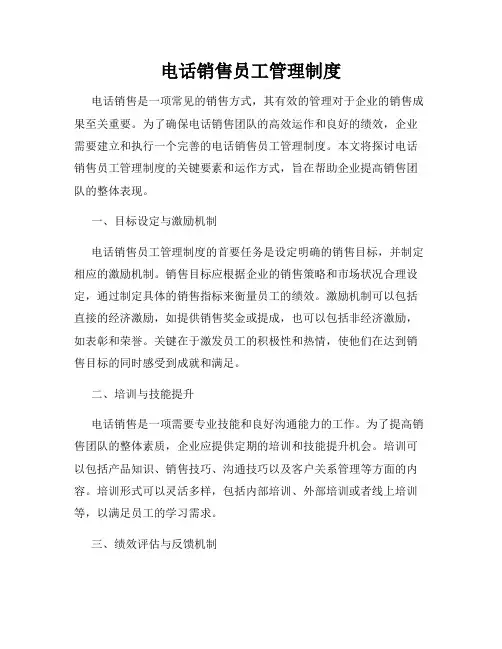 电话销售员工管理制度

电话销售是一项常见的销售方式，其有效的管理对于企业的销售成果至关重要。为了确保电话销售团队的高效运作和良好的绩效，企业需要建立和执行一个完善的电话销售员工管理制度。本文将探讨电话销售员工管理制度的关键要素和运作方式，旨在帮助企业提高销售团队的整体表现。

一、目标设定与激励机制

电话销售员工管理制度的首要任务是设定明确的销售目标，并制定相应的激励机制。销售目标应根据企业的销售策略和市场状况合理设定，通过制定具体的销售指标来衡量员工的绩效。激励机制可以包括直接的经济激励，如提供销售奖金或提成，也可以包括非经济激励，如表彰和荣誉。关键在于激发员工的积极性和热情，使他们在达到销售目标的同时感受到成就和满足。

二、培训与技能提升

电话销售是一项需要专业技能和良好沟通能力的工作。为了提高销售团队的整体素质，企业应提供定期的培训和技能提升机会。培训可以包括产品知识、销售技巧、沟通技巧以及客户关系管理等方面的内容。培训形式可以灵活多样，包括内部培训、外部培训或者线上培训等，以满足员工的学习需求。

三、绩效评估与反馈机制